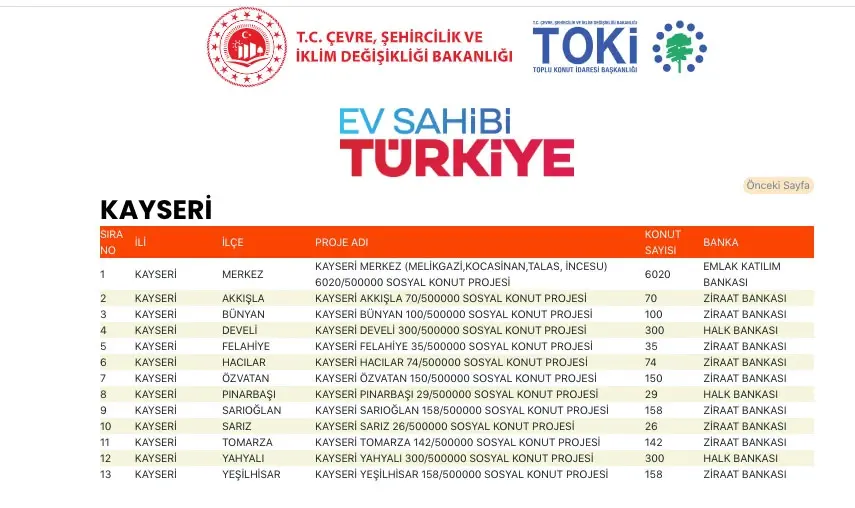 T.C. ÇEVRE, ŞEHİRCİLİK VE İKLİM DEĞİŞİKLİĞİ BAKANLIĞI

T.C. ÇEVRE, ŞEHİRCİLİK VE İKLİM DEĞİŞİKLİĞİ BAKANLIĞI
TOKİ
TOPLU KONUT İDARESİ BAŞKANLIĞI

EV SAHİBİ TÜRKİYE

Önceki Sayfa

KAYSERİ

| SIRA NO | İLİ | İLÇE | PROJE ADI | KONUT SAYISI | BANKA |
|---|---|---|---|---|---|
| 1 | KAYSERİ | MERKEZ | KAYSERİ MERKEZ (MELİKGAZİ,KOCASİNAN,TALAS, İNCESU) 6020/500000 SOSYAL KONUT PROJESİ | 6020 | EMLAK KATILIM BANKASI |
| 2 | KAYSERİ | AKKIŞLA | KAYSERİ AKKIŞLA 70/500000 SOSYAL KONUT PROJESİ | 70 | ZİRAAT BANKASI |
| 3 | KAYSERİ | BÜNYAN | KAYSERİ BÜNYAN 100/500000 SOSYAL KONUT PROJESİ | 100 | ZİRAAT BANKASI |
| 4 | KAYSERİ | DEVELİ | KAYSERİ DEVELİ 300/500000 SOSYAL KONUT PROJESİ | 300 | HALK BANKASI |
| 5 | KAYSERİ | FELAHİYE | KAYSERİ FELAHİYE 35/500000 SOSYAL KONUT PROJESİ | 35 | ZİRAAT BANKASI |
| 6 | KAYSERİ | HACILAR | KAYSERİ HACILAR 74/500000 SOSYAL KONUT PROJESİ | 74 | ZİRAAT BANKASI |
| 7 | KAYSERİ | ÖZVATAN | KAYSERİ ÖZVATAN 150/500000 SOSYAL KONUT PROJESİ | 150 | ZİRAAT BANKASI |
| 8 | KAYSERİ | PINARBAŞI | KAYSERİ PINARBAŞI 29/500000 SOSYAL KONUT PROJESİ | 29 | HALK BANKASI |
| 9 | KAYSERİ | SARIOĞLAN | KAYSERİ SARIOĞLAN 158/500000 SOSYAL KONUT PROJESİ | 158 | ZİRAAT BANKASI |
| 10 | KAYSERİ | SARIZ | KAYSERİ SARIZ 26/500000 SOSYAL KONUT PROJESİ | 26 | ZİRAAT BANKASI |
| 11 | KAYSERİ | TOMARZA | KAYSERİ TOMARZA 142/500000 SOSYAL KONUT PROJESİ | 142 | ZİRAAT BANKASI |
| 12 | KAYSERİ | YAHYALI | KAYSERİ YAHYALI 300/500000 SOSYAL KONUT PROJESİ | 300 | HALK BANKASI |
| 13 | KAYSERİ | YEŞİLHİSAR | KAYSERİ YEŞİLHİSAR 158/500000 SOSYAL KONUT PROJESİ | 158 | ZİRAAT BANKASI |